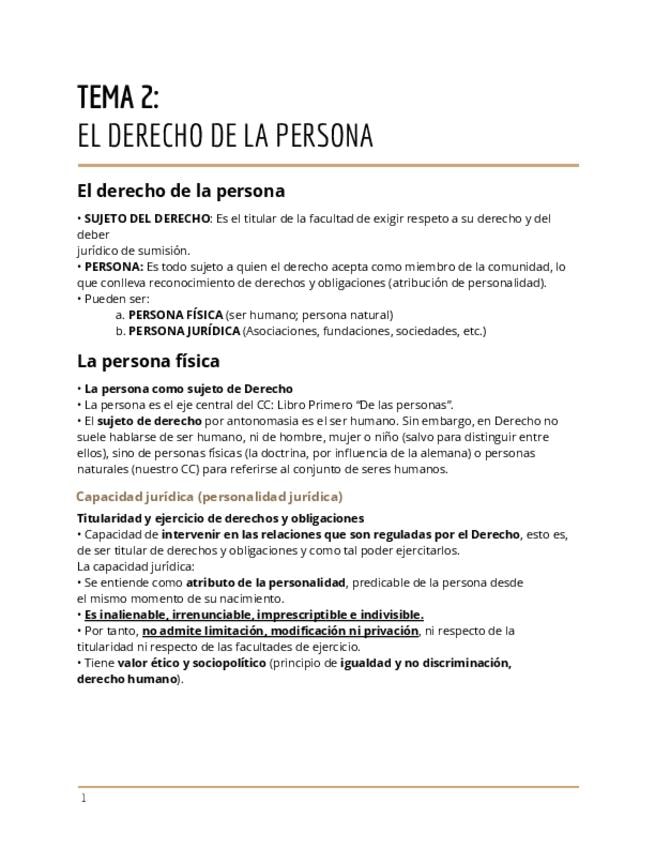 TEMA 2:
EL DERECHO DE LA PERSONA

El derecho de la persona

• SUJETO DEL DERECHO: Es el titular de la facultad de exigir respeto a su derecho y del deber jurídico de sumisión.
• PERSONA: Es todo sujeto a quien el derecho acepta como miembro de la comunidad, lo que conlleva reconocimiento de derechos y obligaciones (atribución de personalidad).
• Pueden ser:
a. PERSONA FÍSICA (ser humano; persona natural)
b. PERSONA JURÍDICA (Asociaciones, fundaciones, sociedades, etc.)

La persona física

• La persona como sujeto de Derecho
• La persona es el eje central del CC: Libro Primero "De las personas".
• El sujeto de derecho por antonomasia es el ser humano. Sin embargo, en Derecho no suele hablarse de ser humano, ni de hombre, mujer o niño (salvo para distinguir entre ellos), sino de personas físicas (la doctrina, por influencia de la alemana) o personas naturales (nuestro CC) para referirse al conjunto de seres humanos.

Capacidad jurídica (personalidad jurídica)

Titularidad y ejercicio de derechos y obligaciones
• Capacidad de intervenir en las relaciones que son reguladas por el Derecho, esto es, de ser titular de derechos y obligaciones y como tal poder ejercitarlos.
La capacidad jurídica:
• Se entiende como atributo de la personalidad, predicable de la persona desde el mismo momento de su nacimiento.
• Es inalienable, irrenunciable, imprescriptible e indivisible.
• Por tanto, no admite limitación, modificación ni privación, ni respecto de la titularidad ni respecto de las facultades de ejercicio.
• Tiene valor ético y sociopolítico (principio de igualdad y no discriminación, derecho humano).

1